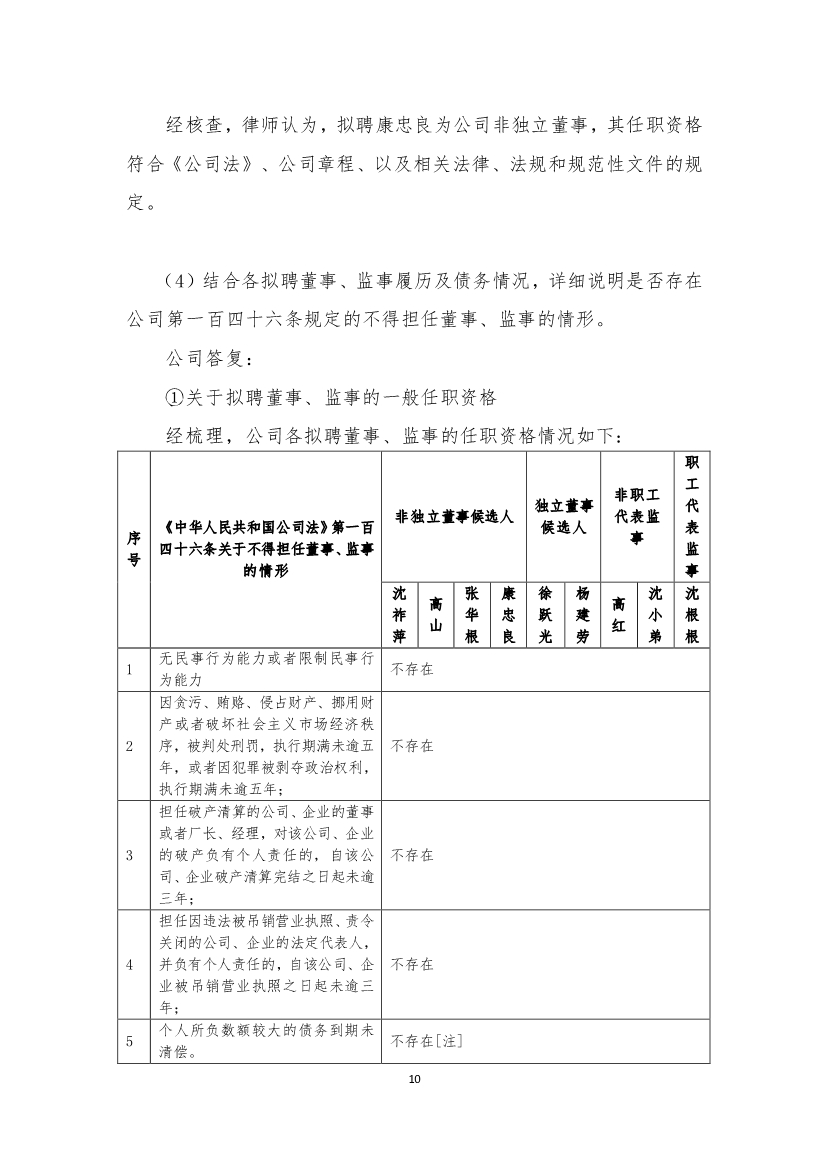 经核查，律师认为，拟聘康忠良为公司非独立董事，其任职资格符合《公司法》、公司章程、以及相关法律、法规和规范性文件的规定。

（4）结合各拟聘董事、监事履历及债务情况，详细说明是否存在公司第一百四十六条规定的不得担任董事、监事的情形。

公司答复：

①关于拟聘董事、监事的一般任职资格

经梳理，公司各拟聘董事、监事的任职资格情况如下：

| 序号 | 《中华人民共和国公司法》第一百四十六条关于不得担任董事、监事的情形 | 非独立董事候选人 | | | | 独立董事候选人 | | 非职工代表监事 | | 职工代表监事 |
|---|---|---|---|---|---|---|---|---|---|---|
| | | 沈祚萍 | 高山 | 张华根 | 康忠良 | 徐跃光 | 杨建劳 | 高红 | 沈小弟 | 沈根根 |
| 1 | 无民事行为能力或者限制民事行为能力 | 不存在 | | | | | | | | |
| 2 | 因贪污、贿赂、侵占财产、挪用财产或者破坏社会主义市场经济秩序，被判处刑罚，执行期满未逾五年，或者因犯罪被剥夺政治权利，执行期满未逾五年； | 不存在 | | | | | | | | |
| 3 | 担任破产清算的公司、企业的董事或者厂长、经理，对该公司、企业的破产负有个人责任的，自该公司、企业破产清算完结之日起未逾三年； | 不存在 | | | | | | | | |
| 4 | 担任因违法被吊销营业执照、责令关闭的公司、企业的法定代表人，并负有个人责任的，自该公司、企业被吊销营业执照之日起未逾三年； | 不存在 | | | | | | | | |
| 5 | 个人所负数额较大的债务到期未清偿。 | 不存在[注] | | | | | | | | |

10